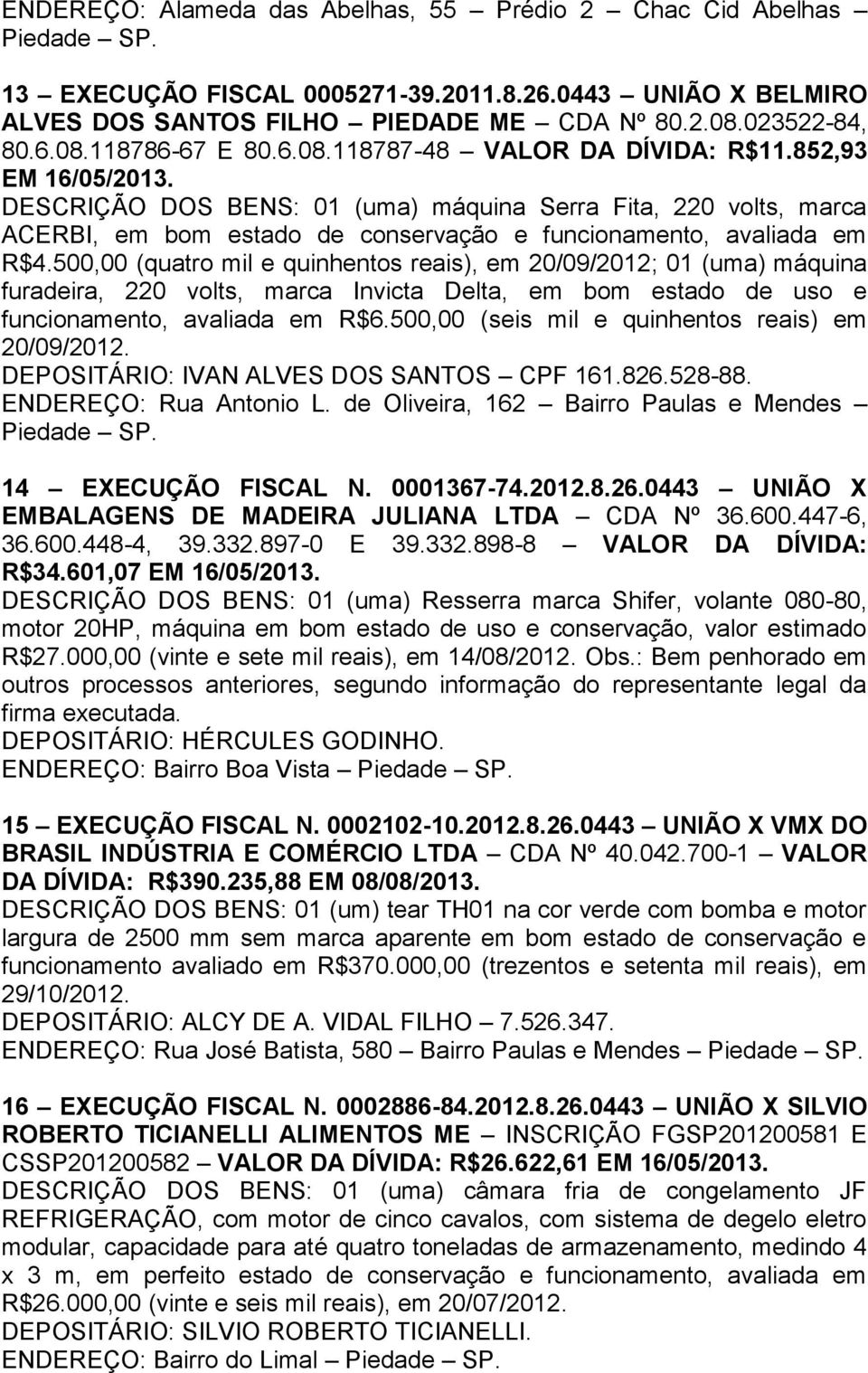 ENDEREÇO: Alameda das Abelhas, 55 – Prédio 2 – Chac Cid Abelhas – Piedade – SP.

13 – EXECUÇÃO FISCAL 0005271-39.2011.8.26.0443 – UNIÃO X BELMIRO ALVES DOS SANTOS FILHO – PIEDADE ME – CDA Nº 80.2.08.023522-84, 80.6.08.118786-67 E 80.6.08.118787-48 – VALOR DA DÍVIDA: R$11.852,93 EM 16/05/2013.
DESCRIÇÃO DOS BENS: 01 (uma) máquina Serra Fita, 220 volts, marca ACERBI, em bom estado de conservação e funcionamento, avaliada em R$4.500,00 (quatro mil e quinhentos reais), em 20/09/2012; 01 (uma) máquina furadeira, 220 volts, marca Invicta Delta, em bom estado de uso e funcionamento, avaliada em R$6.500,00 (seis mil e quinhentos reais) em 20/09/2012.
DEPOSITÁRIO: IVAN ALVES DOS SANTOS – CPF 161.826.528-88.
ENDEREÇO: Rua Antonio L. de Oliveira, 162 – Bairro Paulas e Mendes – Piedade – SP.

14 – EXECUÇÃO FISCAL N. 0001367-74.2012.8.26.0443 – UNIÃO X EMBALAGENS DE MADEIRA JULIANA LTDA – CDA Nº 36.600.447-6, 36.600.448-4, 39.332.897-0 E 39.332.898-8 – VALOR DA DÍVIDA: R$34.601,07 EM 16/05/2013.
DESCRIÇÃO DOS BENS: 01 (uma) Resserra marca Shifer, volante 080-80, motor 20HP, máquina em bom estado de uso e conservação, valor estimado R$27.000,00 (vinte e sete mil reais), em 14/08/2012. Obs.: Bem penhorado em outros processos anteriores, segundo informação do representante legal da firma executada.
DEPOSITÁRIO: HÉRCULES GODINHO.
ENDEREÇO: Bairro Boa Vista – Piedade – SP.

15 – EXECUÇÃO FISCAL N. 0002102-10.2012.8.26.0443 – UNIÃO X VMX DO BRASIL INDÚSTRIA E COMÉRCIO LTDA – CDA Nº 40.042.700-1 – VALOR DA DÍVIDA: R$390.235,88 EM 08/08/2013.
DESCRIÇÃO DOS BENS: 01 (um) tear TH01 na cor verde com bomba e motor largura de 2500 mm sem marca aparente em bom estado de conservação e funcionamento avaliado em R$370.000,00 (trezentos e setenta mil reais), em 29/10/2012.
DEPOSITÁRIO: ALCY DE A. VIDAL FILHO – 7.526.347.
ENDEREÇO: Rua José Batista, 580 – Bairro Paulas e Mendes – Piedade – SP.

16 – EXECUÇÃO FISCAL N. 0002886-84.2012.8.26.0443 – UNIÃO X SILVIO ROBERTO TICIANELLI ALIMENTOS ME – INSCRIÇÃO FGSP201200581 E CSSP201200582 – VALOR DA DÍVIDA: R$26.622,61 EM 16/05/2013.
DESCRIÇÃO DOS BENS: 01 (uma) câmara fria de congelamento JF REFRIGERAÇÃO, com motor de cinco cavalos, com sistema de degelo eletro modular, capacidade para até quatro toneladas de armazenamento, medindo 4 x 3 m, em perfeito estado de conservação e funcionamento, avaliada em R$26.000,00 (vinte e seis mil reais), em 20/07/2012.
DEPOSITÁRIO: SILVIO ROBERTO TICIANELLI.
ENDEREÇO: Bairro do Limal – Piedade – SP.